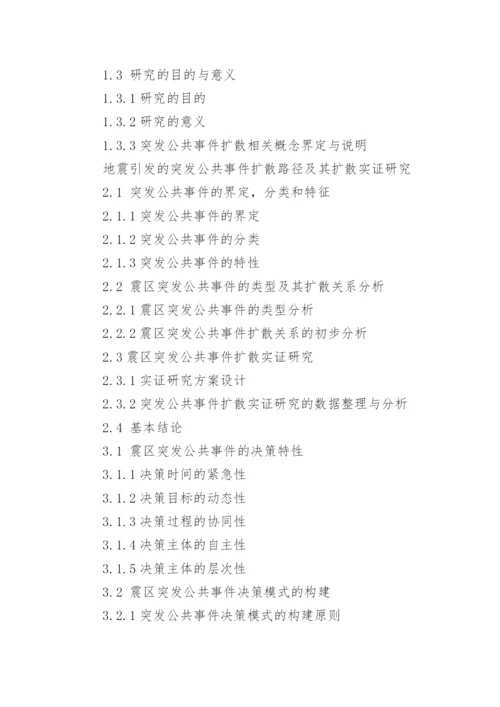 1.3 研究的目的与意义

1.3.1 研究的目的

1.3.2 研究的意义

1.3.3 突发公共事件扩散相关概念界定与说明

地震引发的突发公共事件扩散路径及其扩散实证研究

2.1 突发公共事件的界定，分类和特征

2.1.1 突发公共事件的界定

2.1.2 突发公共事件的分类

2.1.3 突发公共事件的特性

2.2 震区突发公共事件的类型及其扩散关系分析

2.2.1 震区突发公共事件的类型分析

2.2.2 震区突发公共事件扩散关系的初步分析

2.3 震区突发公共事件扩散实证研究

2.3.1 实证研究方案设计

2.3.2 突发公共事件扩散实证研究的数据整理与分析

2.4 基本结论

3.1 震区突发公共事件的决策特性

3.1.1 决策时间的紧急性

3.1.2 决策目标的动态性

3.1.3 决策过程的协同性

3.1.4 决策主体的自主性

3.1.5 决策主体的层次性

3.2 震区突发公共事件决策模式的构建

3.2.1 突发公共事件决策模式的构建原则